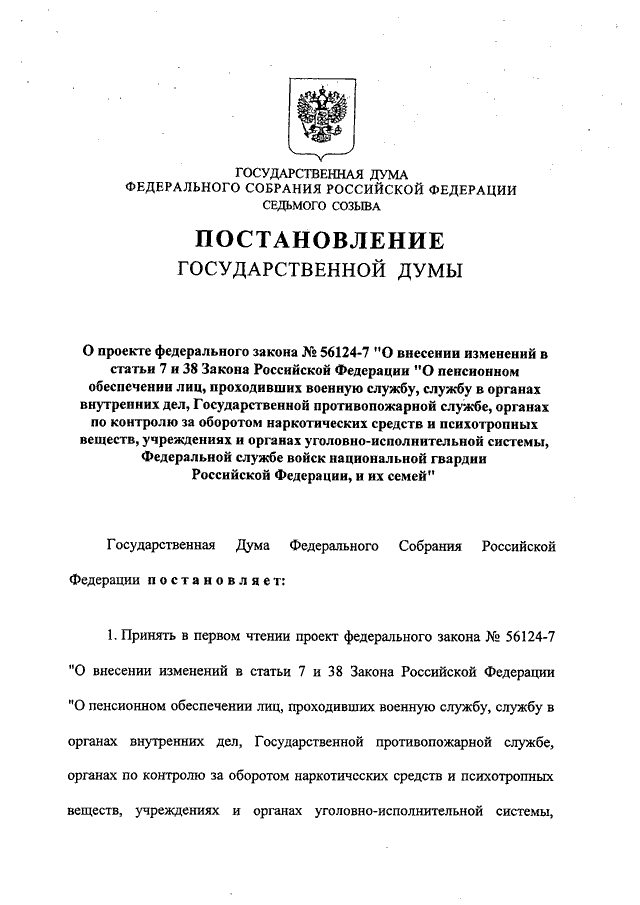 ГОСУДАРСТВЕННАЯ ДУМА
ФЕДЕРАЛЬНОГО СОБРАНИЯ РОССИЙСКОЙ ФЕДЕРАЦИИ
СЕДЬМОГО СОЗЫВА

ПОСТАНОВЛЕНИЕ
ГОСУДАРСТВЕННОЙ ДУМЫ

О проекте федерального закона № 56124-7 "О внесении изменений в статьи 7 и 38 Закона Российской Федерации "О пенсионном обеспечении лиц, проходивших военную службу, службу в органах внутренних дел, Государственной противопожарной службе, органах по контролю за оборотом наркотических средств и психотропных веществ, учреждениях и органах уголовно-исполнительной системы, Федеральной службе войск национальной гвардии Российской Федерации, и их семей"

Государственная Дума Федерального Собрания Российской Федерации постановляет:

1. Принять в первом чтении проект федерального закона № 56124-7 "О внесении изменений в статьи 7 и 38 Закона Российской Федерации "О пенсионном обеспечении лиц, проходивших военную службу, службу в органах внутренних дел, Государственной противопожарной службе, органах по контролю за оборотом наркотических средств и психотропных веществ, учреждениях и органах уголовно-исполнительной системы,